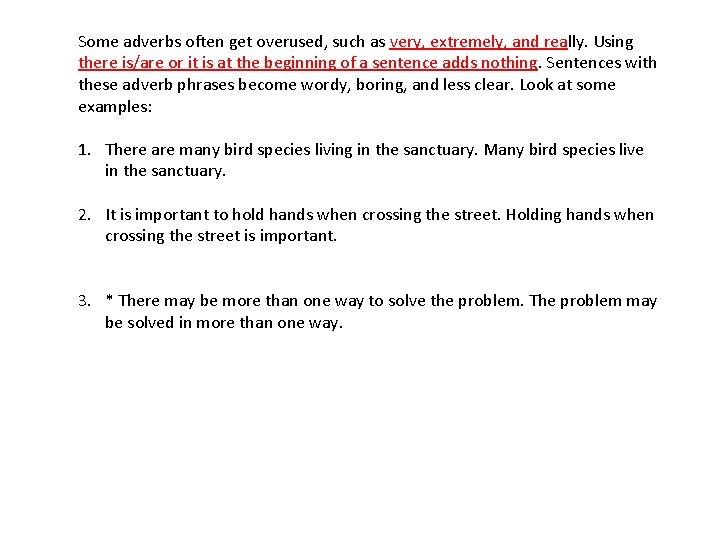 Some adverbs often get overused, such as very, extremely, and really. Using there is/are or it is at the beginning of a sentence adds nothing. Sentences with these adverb phrases become wordy, boring, and less clear. Look at some examples:

1. There are many bird species living in the sanctuary. Many bird species live in the sanctuary.

2. It is important to hold hands when crossing the street. Holding hands when crossing the street is important.

3. * There may be more than one way to solve the problem. The problem may be solved in more than one way.